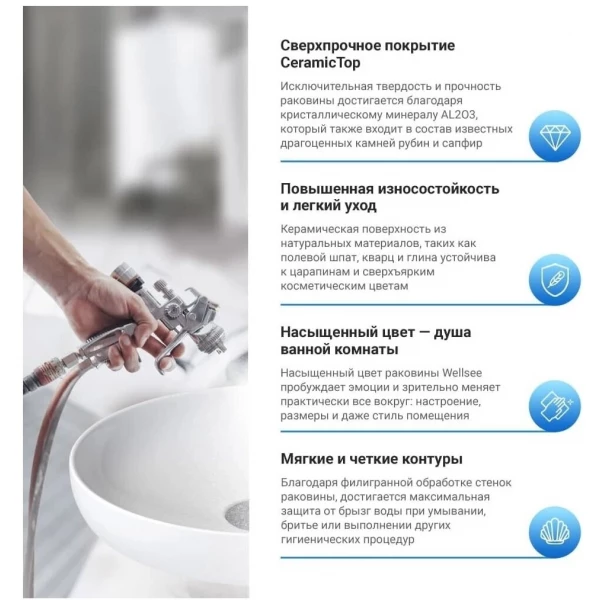 Сверхпрочное покрытие CeramicTop

Исключительная твердость и прочность раковины достигается благодаря кристаллическому минералу AL2O3, который также входит в состав известных драгоценных камней рубин и сапфир

Повышенная износостойкость и легкий уход

Керамическая поверхность из натуральных материалов, таких как полевой шпат, кварц и глина устойчива к царапинам и сверхъярким косметическим цветам

Насыщенный цвет — душа ванной комнаты

Насыщенный цвет раковины Wellsee пробуждает эмоции и зрительно меняет практически все вокруг: настроение, размеры и даже стиль помещения

Мягкие и четкие контуры

Благодаря филигранной обработке стенок раковины, достигается максимальная защита от брызг воды при умывании, бритье или выполнении других гигиенических процедур